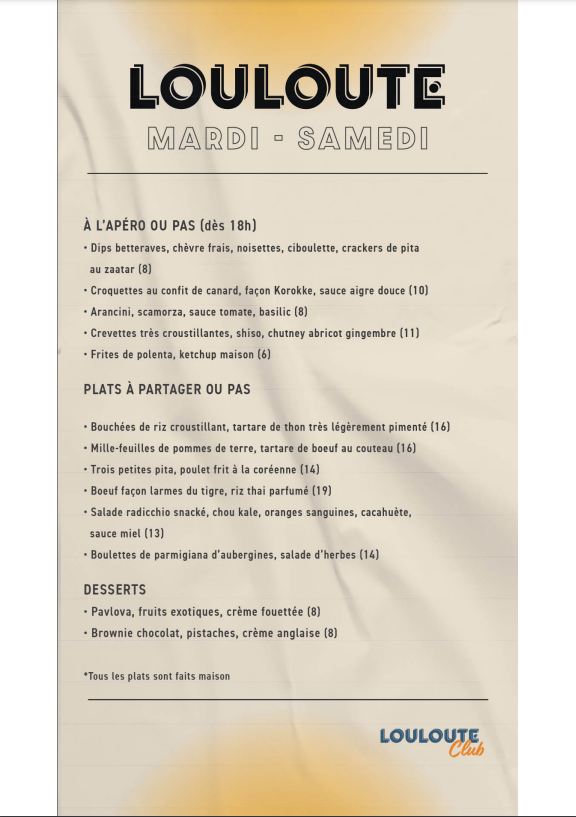 LOULOUTE
MARDI - SAMEDI

À L'APÉRO OU PAS (dès 18h)
• Dips betteraves, chèvre frais, noisettes, ciboulette, crackers de pita au zaatar (8)
• Croquettes au confit de canard, façon Korokke, sauce aigre douce (10)
• Arancini, scamorza, sauce tomate, basilic (8)
• Crevettes très croustillantes, shiso, chutney abricot gingembre (11)
• Frites de polenta, ketchup maison (6)

PLATS À PARTAGER OU PAS

• Bouchées de riz croustillant, tartare de thon très légèrement pimenté (16)
• Mille-feuilles de pommes de terre, tartare de boeuf au couteau (16)
• Trois petites pita, poulet frit à la coréenne (14)
• Boeuf façon larmes du tigre, riz thai parfumé (19)
• Salade radicchio snacké, chou kale, oranges sanguines, cacahuète, sauce miel (13)
• Boulettes de parmigiana d'aubergines, salade d'herbes (14)

DESSERTS
• Pavlova, fruits exotiques, crème fouettée (8)
• Brownie chocolat, pistaches, crème anglaise (8)

*Tous les plats sont faits maison

LOULOUTE Club